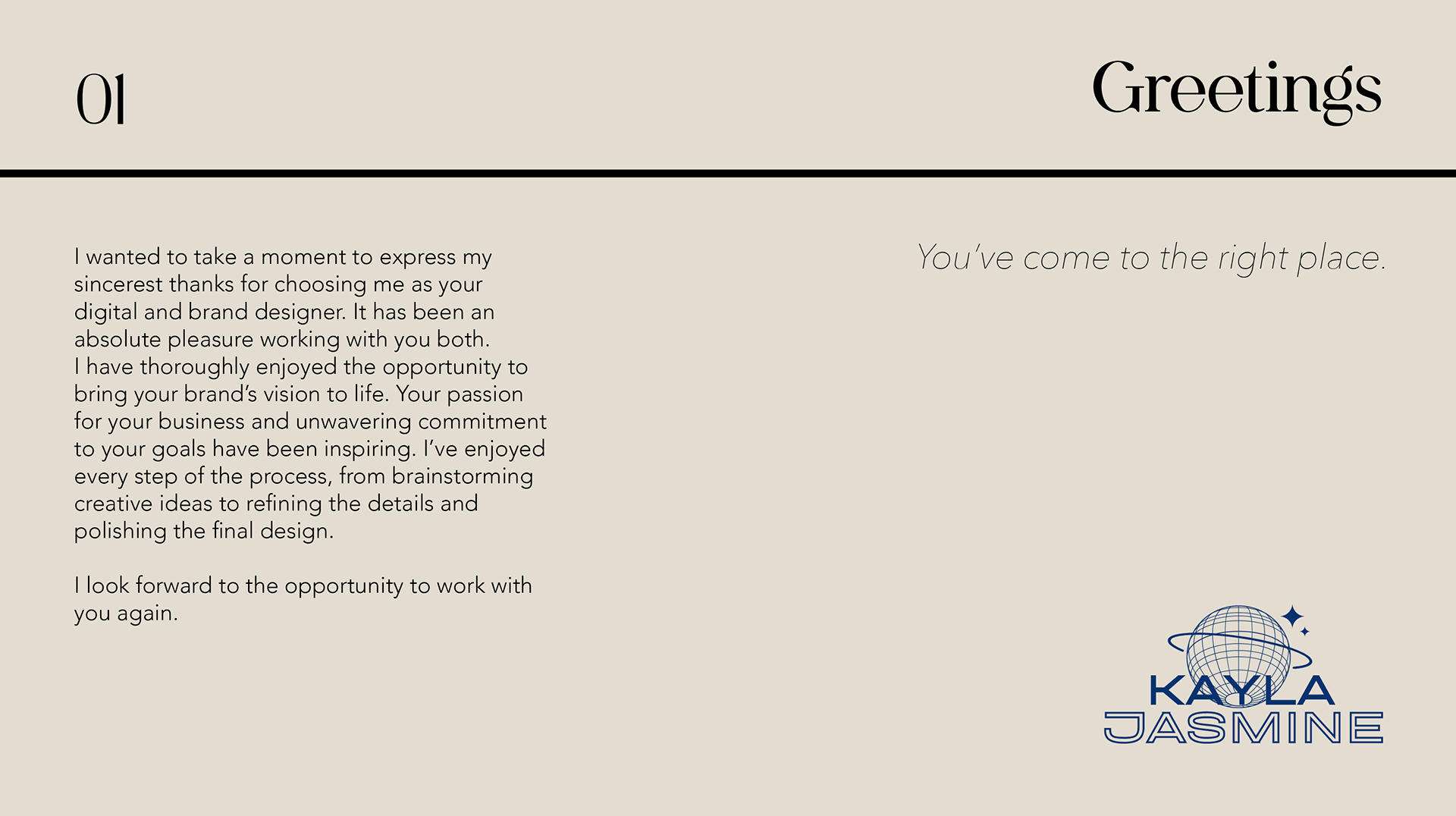 01

Greetings

I wanted to take a moment to express my sincerest thanks for choosing me as your digital and brand designer. It has been an absolute pleasure working with you both.
I have thoroughly enjoyed the opportunity to bring your brand's vision to life. Your passion for your business and unwavering commitment to your goals have been inspiring. I've enjoyed every step of the process, from brainstorming creative ideas to refining the details and polishing the final design.

I look forward to the opportunity to work with you again.

You've come to the right place.

KAYLA
JASMINE